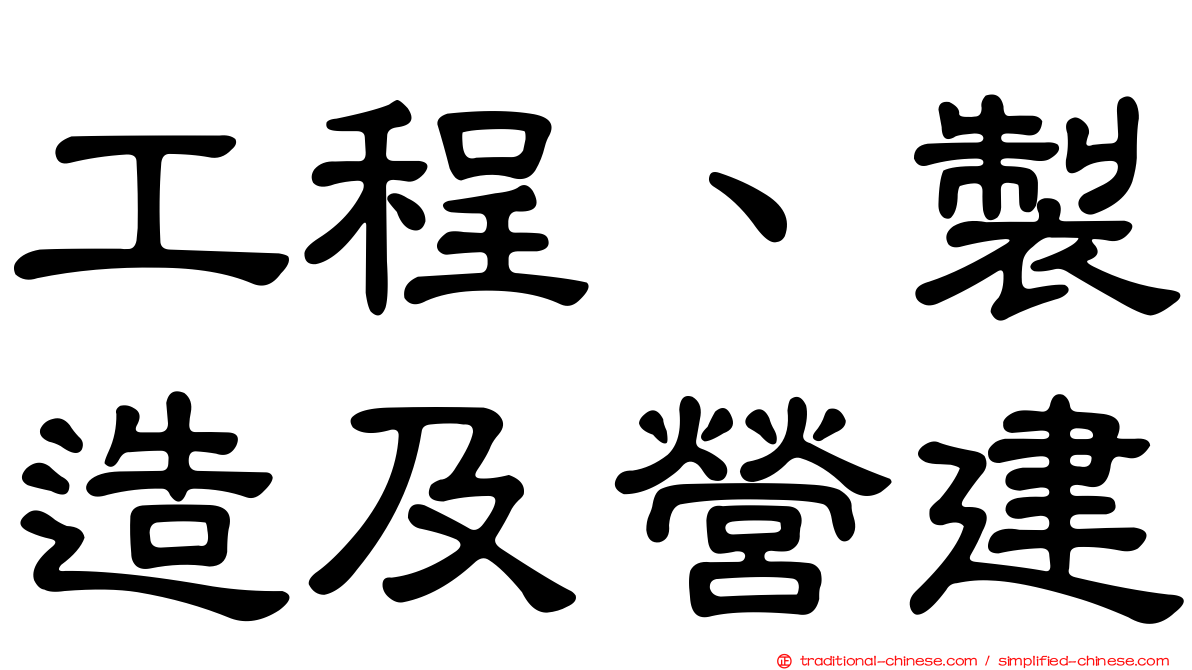 工程、製造及營建

traditional-chinese.com / simplified-chinese.com